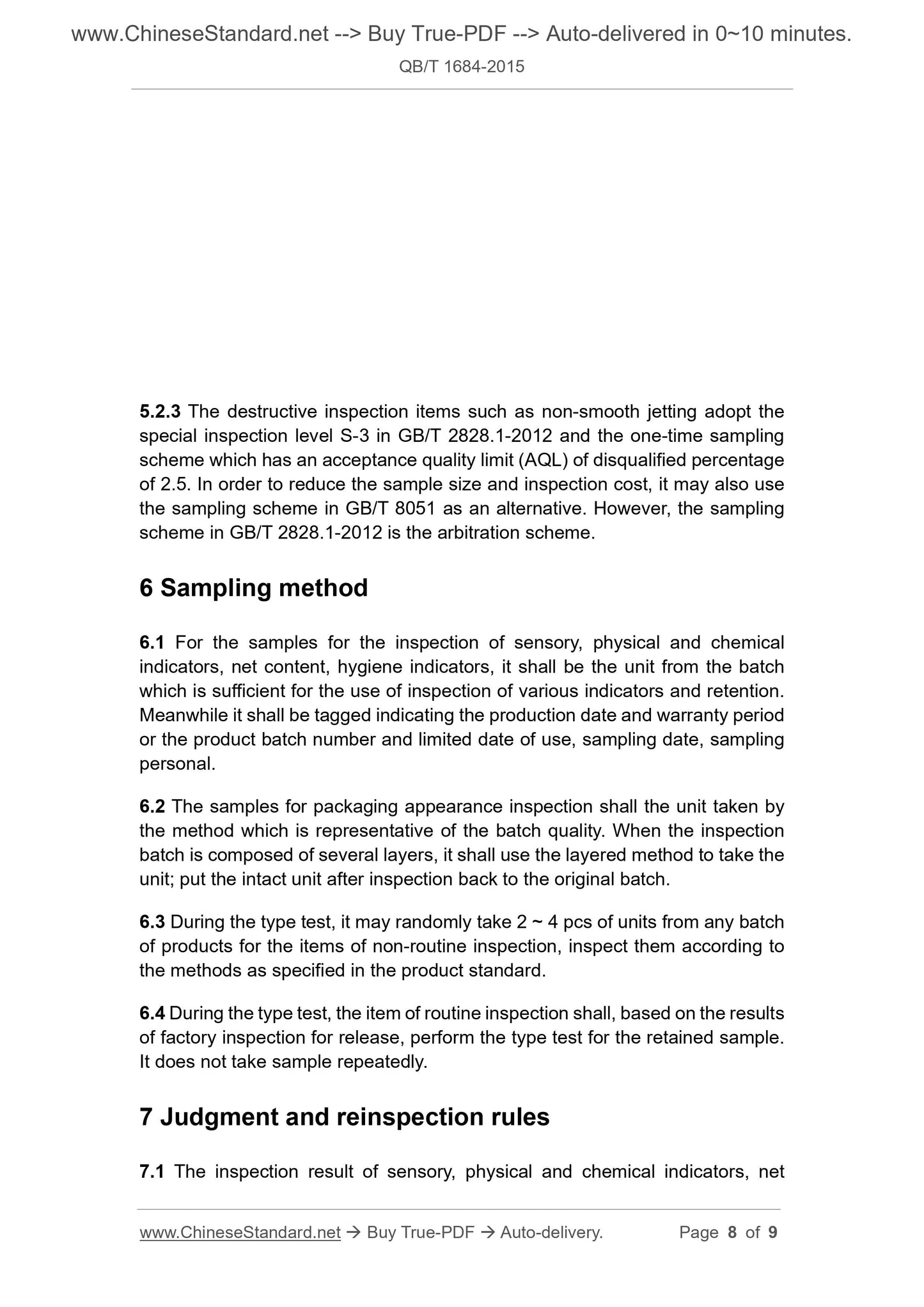 www.ChineseStandard.net --> Buy True-PDF --> Auto-delivered in 0~10 minutes.

QB/T 1684-2015

5.2.3 The destructive inspection items such as non-smooth jetting adopt the special inspection level S-3 in GB/T 2828.1-2012 and the one-time sampling scheme which has an acceptance quality limit (AQL) of disqualified percentage of 2.5. In order to reduce the sample size and inspection cost, it may also use the sampling scheme in GB/T 8051 as an alternative. However, the sampling scheme in GB/T 2828.1-2012 is the arbitration scheme.

6 Sampling method

6.1 For the samples for the inspection of sensory, physical and chemical indicators, net content, hygiene indicators, it shall be the unit from the batch which is sufficient for the use of inspection of various indicators and retention. Meanwhile it shall be tagged indicating the production date and warranty period or the product batch number and limited date of use, sampling date, sampling personal.

6.2 The samples for packaging appearance inspection shall the unit taken by the method which is representative of the batch quality. When the inspection batch is composed of several layers, it shall use the layered method to take the unit; put the intact unit after inspection back to the original batch.

6.3 During the type test, it may randomly take 2 ~ 4 pcs of units from any batch of products for the items of non-routine inspection, inspect them according to the methods as specified in the product standard.

6.4 During the type test, the item of routine inspection shall, based on the results of factory inspection for release, perform the type test for the retained sample. It does not take sample repeatedly.

7 Judgment and reinspection rules

7.1 The inspection result of sensory, physical and chemical indicators, net

www.ChineseStandard.net → Buy True-PDF → Auto-delivery. Page 8 of 9